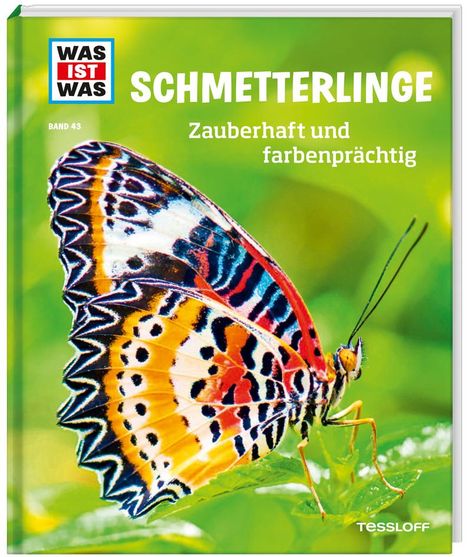 WAS IST WAS

BAND 43

SCHMETTERLINGE

Zauberhaft und farbenprächtig

TESSLOFF